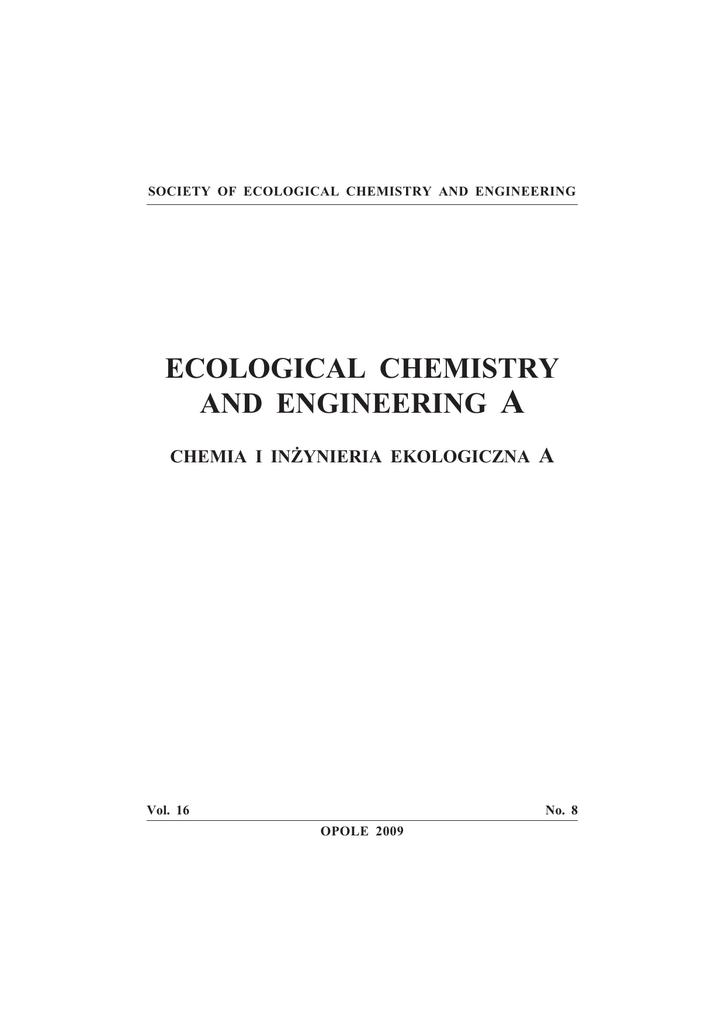 SOCIETY OF ECOLOGICAL CHEMISTRY AND ENGINEERING

ECOLOGICAL CHEMISTRY AND ENGINEERING A

CHEMIA I INŻYNIERIA EKOLOGICZNA A

Vol. 16

No. 8

OPOLE 2009